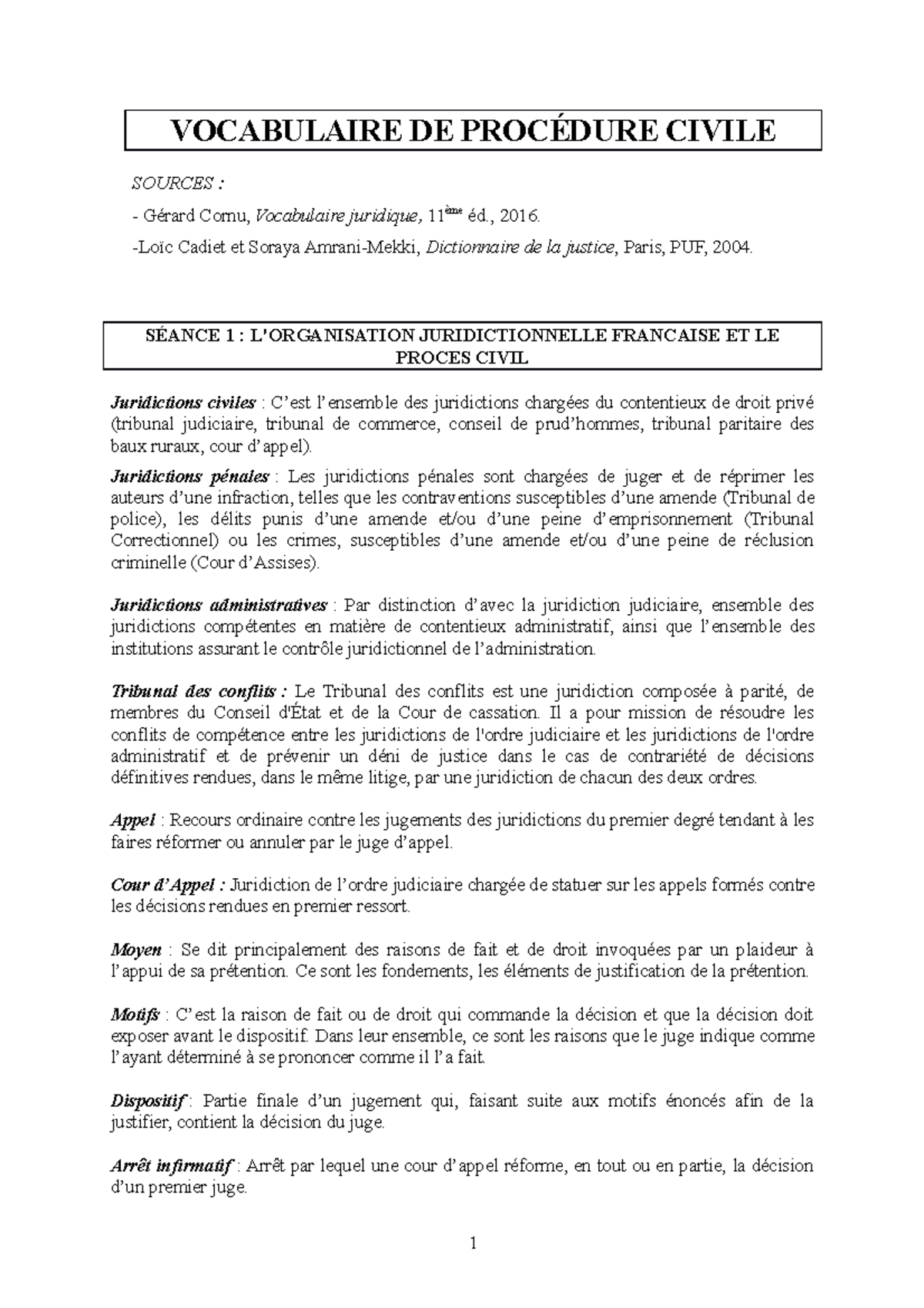 VOCABULAIRE DE PROCÉDURE CIVILE

SOURCES :

- Gérard Cornu, Vocabulaire juridique, 11ème éd., 2016.

-Loïc Cadiet et Soraya Amrani-Mekki, Dictionnaire de la justice, Paris, PUF, 2004.

SÉANCE 1 : L'ORGANISATION JURIDICTIONNELLE FRANCAISE ET LE PROCES CIVIL

Juridictions civiles : C'est l'ensemble des juridictions chargées du contentieux de droit privé (tribunal judiciaire, tribunal de commerce, conseil de prud'hommes, tribunal paritaire des baux ruraux, cour d'appel).

Juridictions pénales : Les juridictions pénales sont chargées de juger et de réprimer les auteurs d'une infraction, telles que les contraventions susceptibles d'une amende (Tribunal de police), les délits punis d'une amende et/ou d'une peine d'emprisonnement (Tribunal Correctionnel) ou les crimes, susceptibles d'une amende et/ou d'une peine de réclusion criminelle (Cour d'Assises).

Juridictions administratives : Par distinction d'avec la juridiction judiciaire, ensemble des juridictions compétentes en matière de contentieux administratif, ainsi que l'ensemble des institutions assurant le contrôle juridictionnel de l'administration.

Tribunal des conflits : Le Tribunal des conflits est une juridiction composée à parité, de membres du Conseil d'État et de la Cour de cassation. Il a pour mission de résoudre les conflits de compétence entre les juridictions de l'ordre judiciaire et les juridictions de l'ordre administratif et de prévenir un déni de justice dans le cas de contrariété de décisions définitives rendues, dans le même litige, par une juridiction de chacun des deux ordres.

Appel : Recours ordinaire contre les jugements des juridictions du premier degré tendant à les faires réformer ou annuler par le juge d'appel.

Cour d'Appel : Juridiction de l'ordre judiciaire chargée de statuer sur les appels formés contre les décisions rendues en premier ressort.

Moyen : Se dit principalement des raisons de fait et de droit invoquées par un plaideur à l'appui de sa prétention. Ce sont les fondements, les éléments de justification de la prétention.

Motifs : C'est la raison de fait ou de droit qui commande la décision et que la décision doit exposer avant le dispositif. Dans leur ensemble, ce sont les raisons que le juge indique comme l'ayant déterminé à se prononcer comme il l'a fait.

Dispositif : Partie finale d'un jugement qui, faisant suite aux motifs énoncés afin de la justifier, contient la décision du juge.

Arrêt infirmatif : Arrêt par lequel une cour d'appel réforme, en tout ou en partie, la décision d'un premier juge.

1